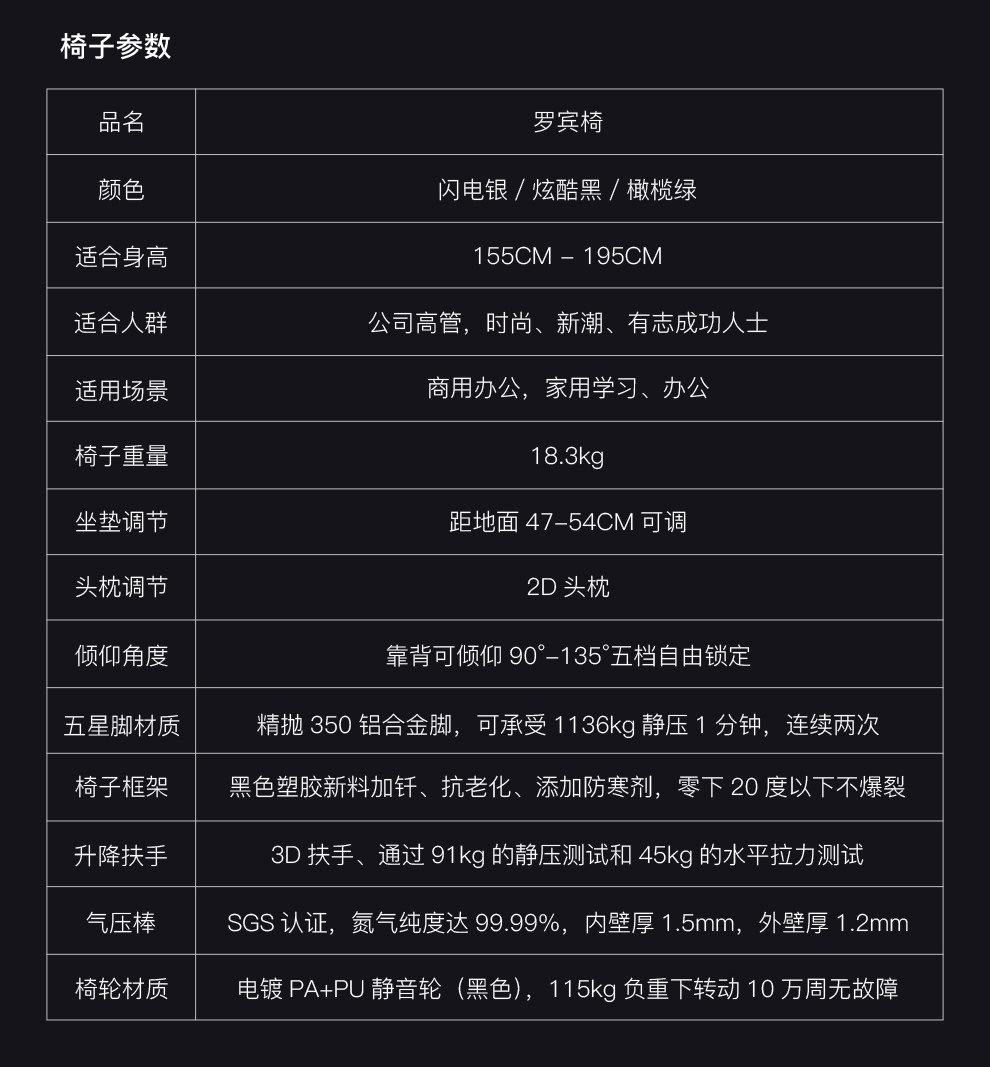 椅子参数

| 品名 | 罗宾椅 |
|---|---|
| 颜色 | 闪电银 / 炫酷黑 / 橄榄绿 |
| 适合身高 | 155CM – 195CM |
| 适合人群 | 公司高管，时尚、新潮、有志成功人士 |
| 适用场景 | 商用办公，家用学习、办公 |
| 椅子重量 | 18.3kg |
| 坐垫调节 | 距地面 47–54CM 可调 |
| 头枕调节 | 2D 头枕 |
| 倾仰角度 | 靠背可倾仰 90°–135°五档自由锁定 |
| 五星脚材质 | 精抛 350 铝合金脚，可承受 1136kg 静压 1 分钟，连续两次 |
| 椅子框架 | 黑色塑胶新料加钎、抗老化、添加防寒剂，零下 20 度以下不爆裂 |
| 升降扶手 | 3D 扶手、通过 91kg 的静压测试和 45kg 的水平拉力测试 |
| 气压棒 | SGS 认证，氮气纯度达 99.99%，内壁厚 1.5mm，外壁厚 1.2mm |
| 椅轮材质 | 电镀 PA+PU 静音轮（黑色），115kg 负重下转动 10 万周无故障 |